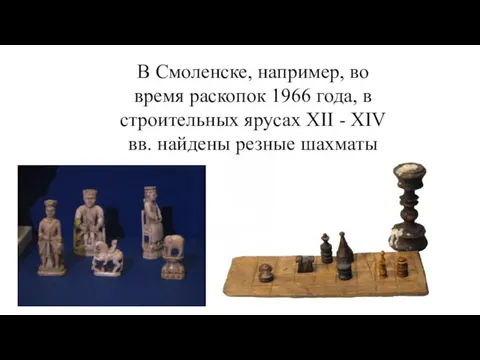 В Смоленске, например, во время раскопок 1966 года, в строительных ярусах XII - XIV вв. найдены резные шахматы